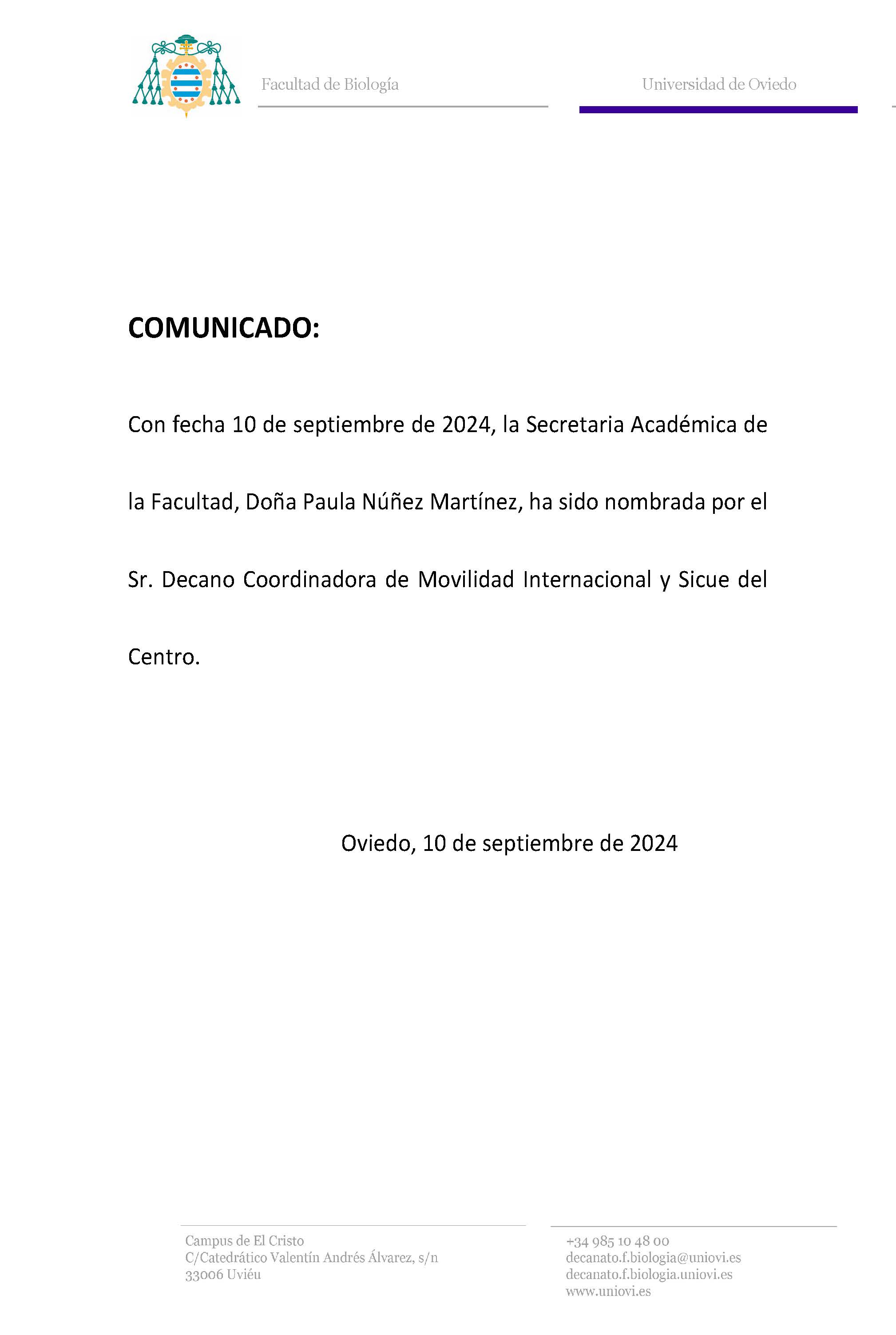 Facultad de Biología

Universidad de Oviedo

COMUNICADO:

Con fecha 10 de septiembre de 2024, la Secretaria Académica de la Facultad, Doña Paula Núñez Martínez, ha sido nombrada por el Sr. Decano Coordinadora de Movilidad Internacional y Sicue del Centro.

Oviedo, 10 de septiembre de 2024

Campus de El Cristo
C/Catedrático Valentín Andrés Álvarez, s/n
33006 Uviéu

+34 985 10 48 00
decanato.f.biologia@uniovi.es
decanato.f.biologia.uniovi.es
www.uniovi.es